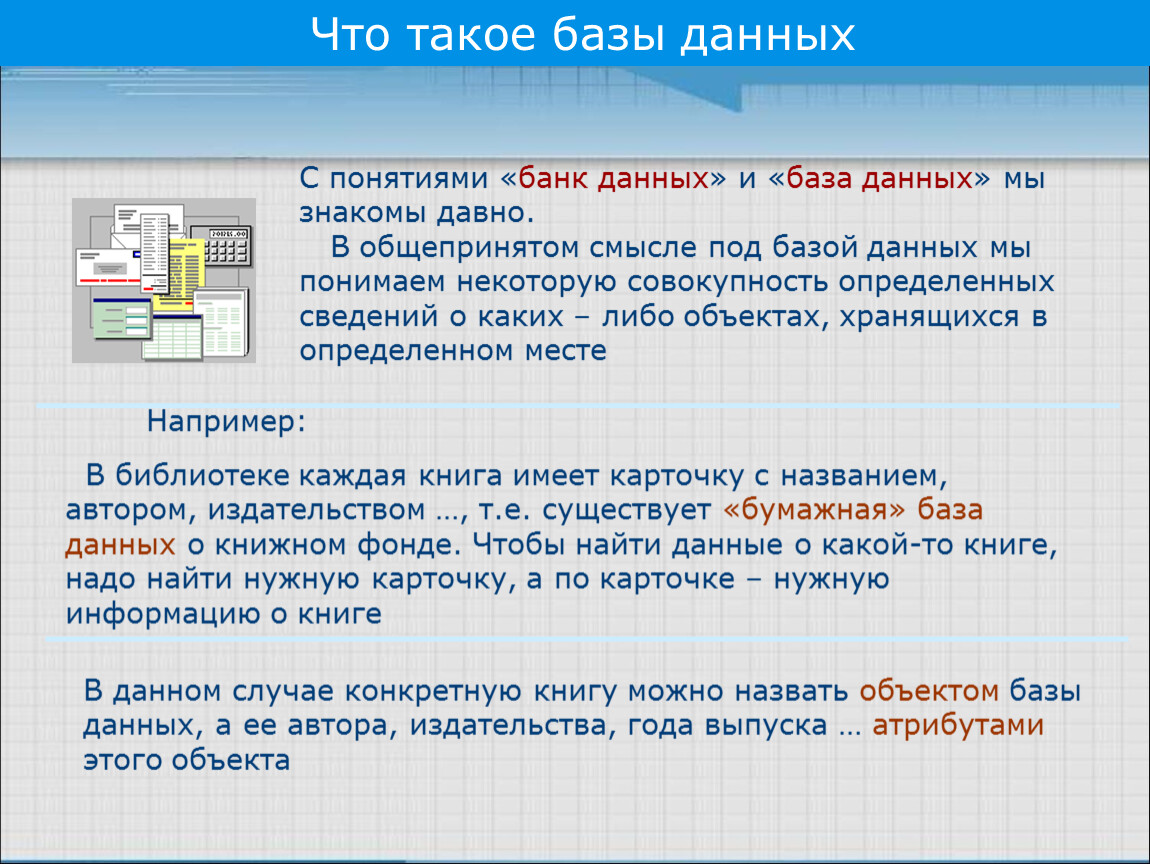 Что такое базы данных

С понятиями «банк данных» и «база данных» мы знакомы давно.

В общепринятом смысле под базой данных мы понимаем некоторую совокупность определенных сведений о каких – либо объектах, хранящихся в определенном месте

Например:

В библиотеке каждая книга имеет карточку с названием, автором, издательством …, т.е. существует «бумажная» база данных о книжном фонде. Чтобы найти данные о какой-то книге, надо найти нужную карточку, а по карточке – нужную информацию о книге

В данном случае конкретную книгу можно назвать объектом базы данных, а ее автора, издательства, года выпуска … атрибутами этого объекта